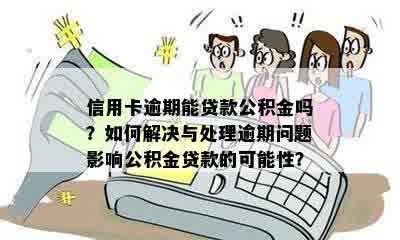 !! !!

信用卡逾期能贷款公积金吗？如何解决与处理逾期问题影响公积金贷款的可能性?